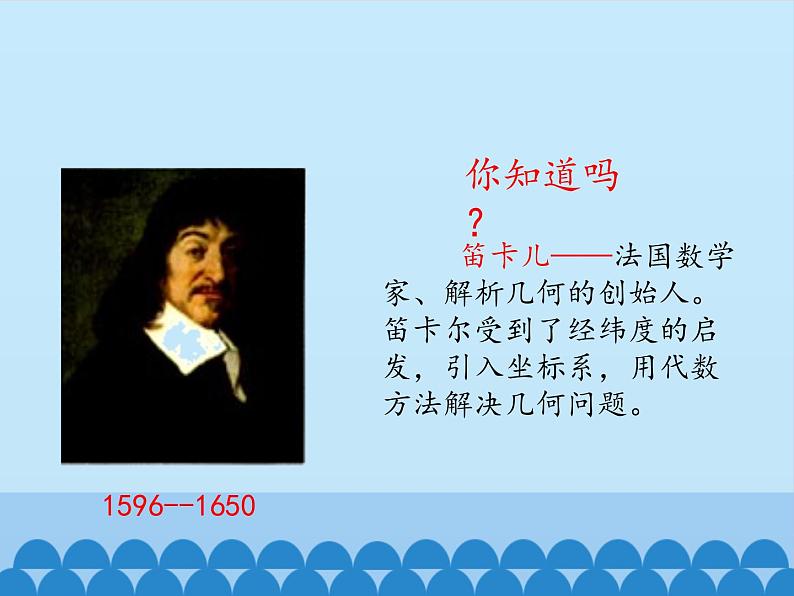 你知道吗？

笛卡儿——法国数学家、解析几何的创始人。笛卡尔受到了经纬度的启发，引入坐标系，用代数方法解决几何问题。

1596--1650